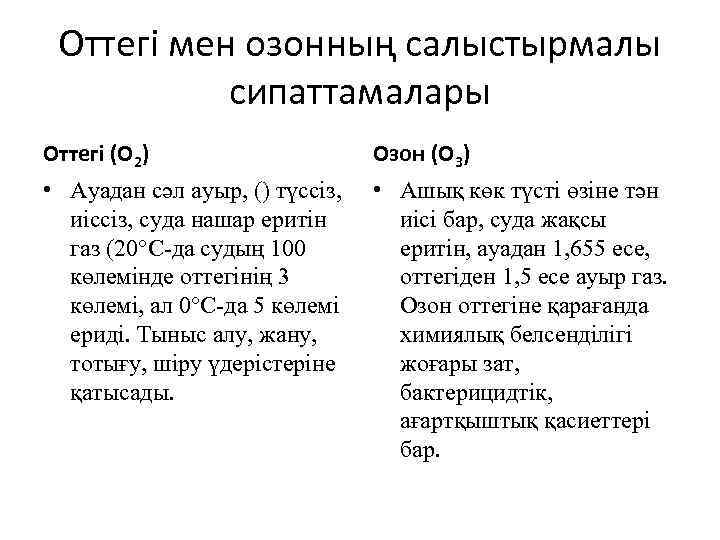 Оттегі мен озонның салыстырмалы сипаттамалары

Оттегі ($O_2$)

• Ауадан сәл ауыр, () түссіз, иіссіз, суда нашар еритін газ (20°С-да судың 100 көлемінде оттегінің 3 көлемі, ал 0°С-да 5 көлемі ериді. Тыныс алу, жану, тотығу, шіру үдерістеріне қатысады.

Озон ($O_3$)

• Ашық көк түсті өзіне тән иісі бар, суда жақсы еритін, ауадан 1,655 есе, оттегіден 1,5 есе ауыр газ. Озон оттегіне қарағанда химиялық белсенділігі жоғары зат, бактерицидтік, ағартқыштық қасиеттері бар.